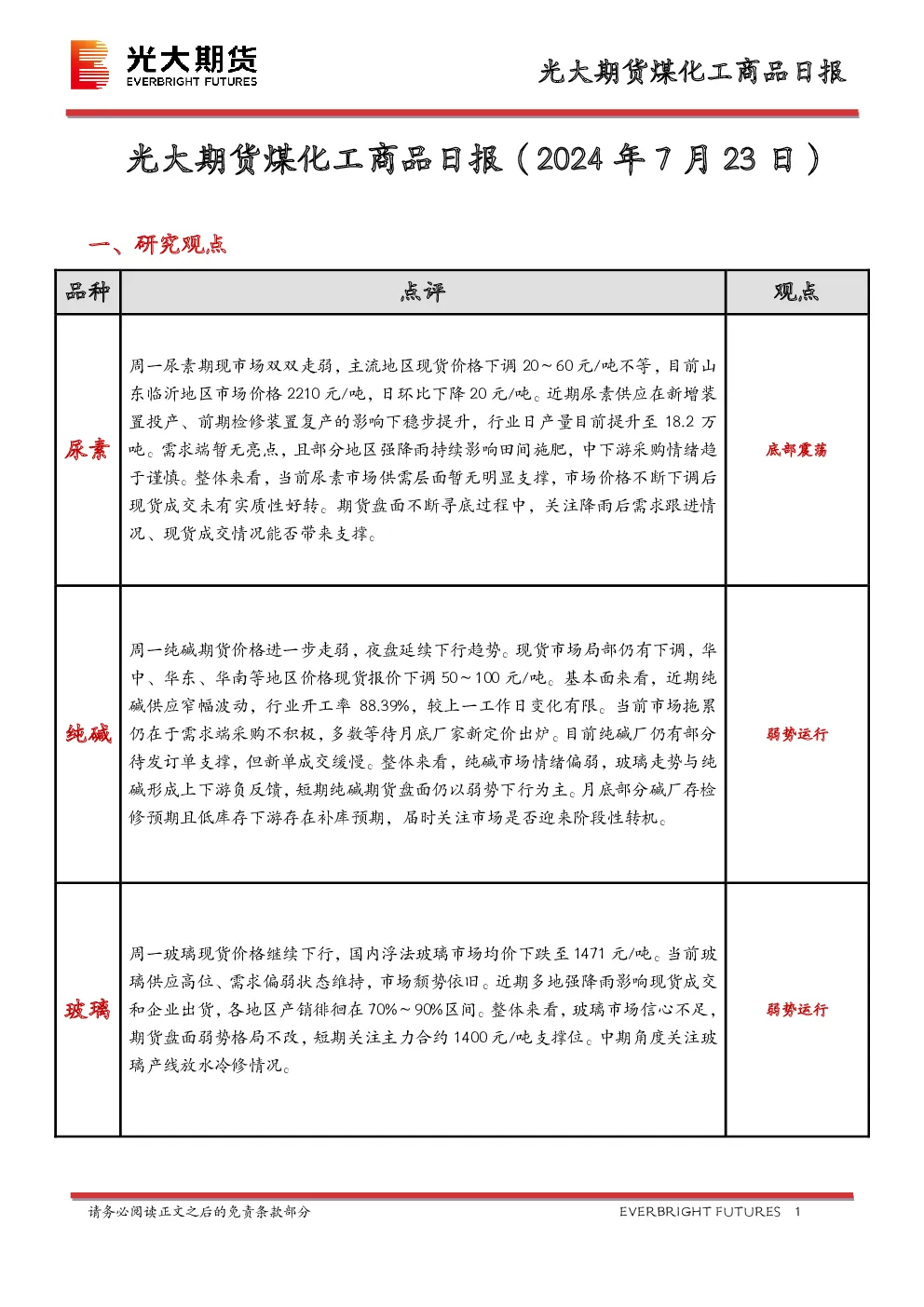 光大期货
EVERBRIGHT FUTURES

光大期货煤化工商品日报

光大期货煤化工商品日报（2024 年 7 月 23 日）

一、研究观点

| 品种 | 点评 | 观点 |
|---|---|---|
| 尿素 | 周一尿素期现市场双双走弱，主流地区现货价格下调 20～60 元/吨不等，目前山东临沂地区市场价格 2210 元/吨，日环比下降 20 元/吨。近期尿素供应在新增装置投产、前期检修装置复产的影响下稳步提升，行业日产量目前提升至 18.2 万吨。需求端暂无亮点，且部分地区强降雨持续影响田间施肥，中下游采购情绪趋于谨慎。整体来看，当前尿素市场供需层面暂无明显支撑，市场价格不断下调后现货成交未有实质性好转。期货盘面不断寻底过程中，关注降雨后需求跟进情况、现货成交情况能否带来支撑。 | 底部震荡 |
| 纯碱 | 周一纯碱期货价格进一步走弱，夜盘延续下行趋势。现货市场局部仍有下调，华中、华东、华南等地区价格现货报价下调 50～100 元/吨。基本面来看，近期纯碱供应窄幅波动，行业开工率 88.39%，较上一工作日变化有限。当前市场拖累仍在于需求端采购不积极，多数等待月底厂家新定价出炉。目前纯碱厂仍有部分待发订单支撑，但新单成交缓慢。整体来看，纯碱市场情绪偏弱，玻璃走势与纯碱形成上下游负反馈，短期纯碱期货盘面仍以弱势下行为主。月底部分碱厂存检修预期且低库存下游存在补库预期，届时关注市场是否迎来阶段性转机。 | 弱势运行 |
| 玻璃 | 周一玻璃现货价格继续下行，国内浮法玻璃市场均价下跌至 1471 元/吨。当前玻璃供应高位、需求偏弱状态维持，市场颓势依旧。近期多地强降雨影响现货成交和企业出货，各地区产销徘徊在 70%～90%区间。整体来看，玻璃市场信心不足，期货盘面弱势格局不改，短期关注主力合约 1400 元/吨支撑位。中期角度关注玻璃产线放水冷修情况。 | 弱势运行 |

请务必阅读正文之后的免责条款部分　　EVERBRIGHT FUTURES　1